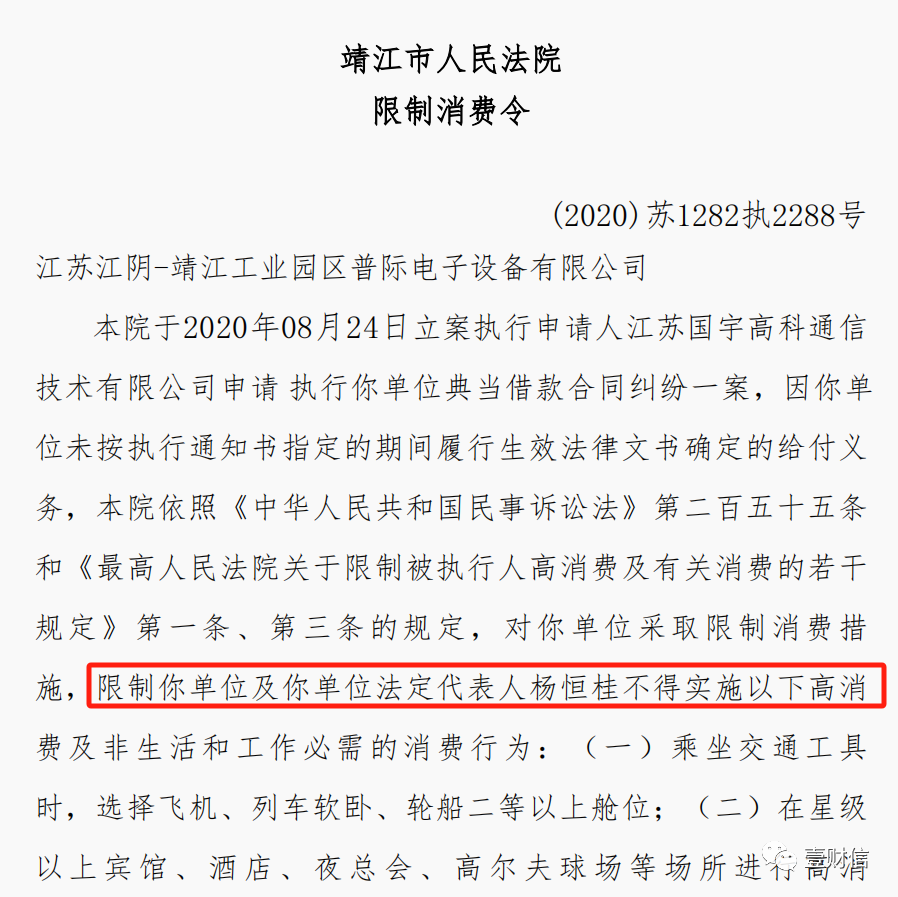 靖江市人民法院
限制消费令

(2020)苏1282执2288号

江苏江阴-靖江工业园区普际电子设备有限公司

本院于2020年08月24日立案执行申请人江苏国宇高科通信技术有限公司申请 执行你单位典当借款合同纠纷一案，因你单位未按执行通知书指定的期间履行生效法律文书确定的给付义务，本院依照《中华人民共和国民事诉讼法》第二百五十五条和《最高人民法院关于限制被执行人高消费及有关消费的若干规定》第一条、第三条的规定，对你单位采取限制消费措施，限制你单位及你单位法定代表人杨恒桂不得实施以下高消费及非生活和工作必需的消费行为：（一）乘坐交通工具时，选择飞机、列车软卧、轮船二等以上舱位；（二）在星级以上宾馆、酒店、夜总会、高尔夫球场等场所进行高消

壹财信